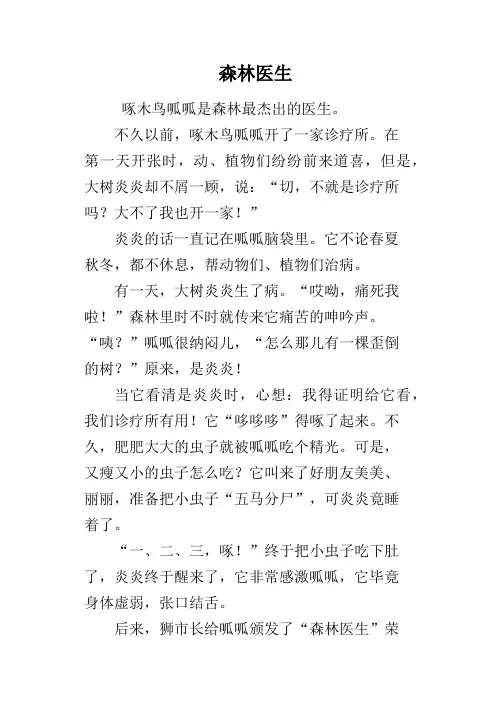 森林医生

啄木鸟呱呱是森林最杰出的医生。

不久以前，啄木鸟呱呱开了一家诊疗所。在第一天开张时，动、植物们纷纷前来道喜，但是，大树炎炎却不屑一顾，说：“切，不就是诊疗所吗？大不了我也开一家！”

炎炎的话一直记在呱呱脑袋里。它不论春夏秋冬，都不休息，帮动物们、植物们治病。

有一天，大树炎炎生了病。“哎呦，痛死我啦！”森林里时不时就传来它痛苦的呻吟声。“咦？”呱呱很纳闷儿，“怎么那儿有一棵歪倒的树？”原来，是炎炎！

当它看清是炎炎时，心想：我得证明给它看，我们诊疗所有用！它“哆哆哆”得啄了起来。不久，肥肥大大的虫子就被呱呱吃个精光。可是，又瘦又小的虫子怎么吃？它叫来了好朋友美美、丽丽，准备把小虫子“五马分尸”，可炎炎竟睡着了。

“一、二、三，啄！”终于把小虫子吃下肚了，炎炎终于醒来了，它非常感激呱呱，它毕竟身体虚弱，张口结舌。

后来，狮市长给呱呱颁发了“森林医生”荣